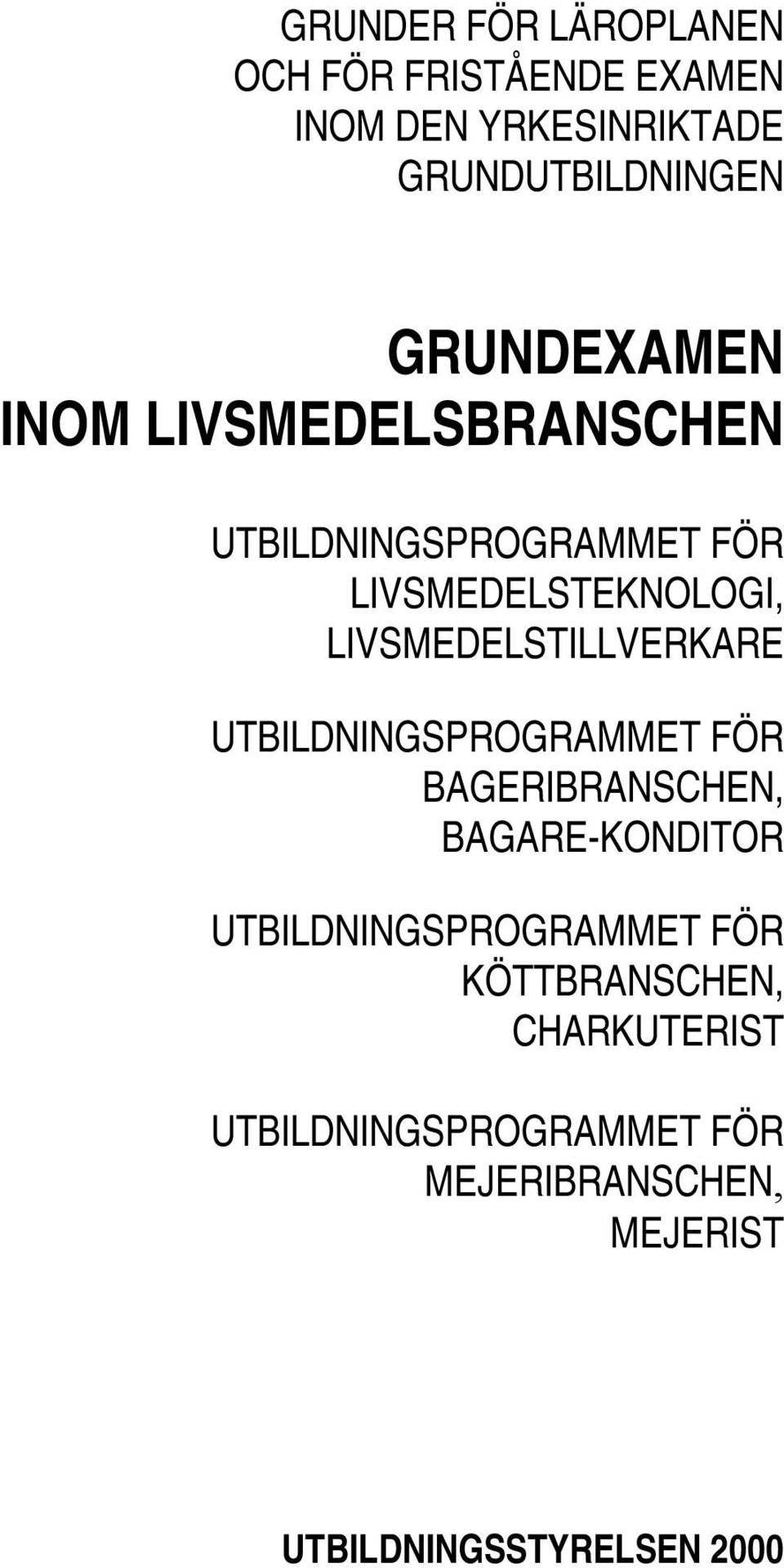 GRUNDER FÖR LÄROPLANEN
OCH FÖR FRISTÅENDE EXAMEN
INOM DEN YRKESINRIKTADE
GRUNDUTBILDNINGEN

GRUNDEXAMEN
INOM LIVSMEDELSBRANSCHEN

UTBILDNINGSPROGRAMMET FÖR
LIVSMEDELSTEKNOLOGI,
LIVSMEDELSTILLVERKARE

UTBILDNINGSPROGRAMMET FÖR
BAGERIBRANSCHEN,
BAGARE-KONDITOR

UTBILDNINGSPROGRAMMET FÖR
KÖTTBRANSCHEN,
CHARKUTERIST

UTBILDNINGSPROGRAMMET FÖR
MEJERIBRANSCHEN,
MEJERIST

UTBILDNINGSSTYRELSEN 2000